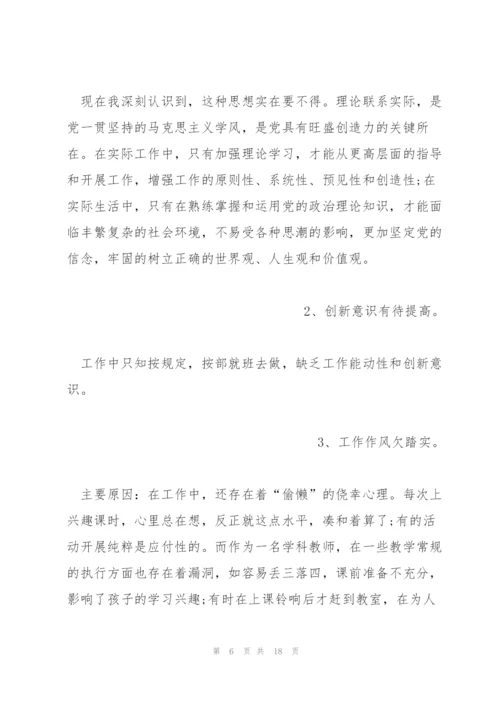 现在我深刻认识到，这种思想实在要不得。理论联系实际，是党一贯坚持的马克思主义学风，是党具有旺盛创造力的关键所在。在实际工作中，只有加强理论学习，才能从更高层面的指导和开展工作，增强工作的原则性、系统性、预见性和创造性;在实际生活中，只有在熟练掌握和运用党的政治理论知识，才能面临丰繁复杂的社会环境，不易受各种思潮的影响，更加坚定党的信念，牢固的树立正确的世界观、人生观和价值观。

2、创新意识有待提高。

工作中只知按规定，按部就班去做，缺乏工作能动性和创新意识。

3、工作作风欠踏实。

主要原因：在工作中，还存在着“偷懒”的侥幸心理。每次上兴趣课时，心里总在想，反正就这点水平，凑和着算了;有的活动开展纯粹是应付性的。而作为一名学科教师，在一些教学常规的执行方面也存在着漏洞，如容易丢三落四，课前准备不充分，影响了孩子的学习兴趣;有时在上课铃响后才赶到教室，在为人

第 6 页 共 18 页